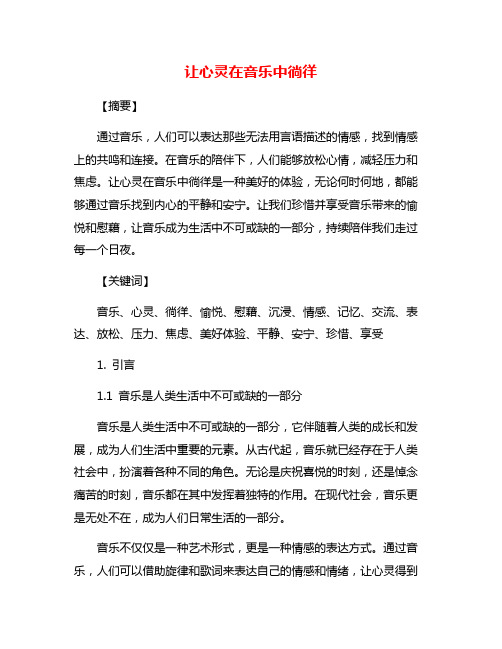 让心灵在音乐中徜徉

【摘要】

通过音乐，人们可以表达那些无法用言语描述的情感，找到情感上的共鸣和连接。在音乐的陪伴下，人们能够放松心情，减轻压力和焦虑。让心灵在音乐中徜徉是一种美好的体验，无论何时何地，都能够通过音乐找到内心的平静和安宁。让我们珍惜并享受音乐带来的愉悦和慰藉，让音乐成为生活中不可或缺的一部分，持续陪伴我们走过每一个日夜。

【关键词】

音乐、心灵、徜徉、愉悦、慰藉、沉浸、情感、记忆、交流、表达、放松、压力、焦虑、美好体验、平静、安宁、珍惜、享受

1. 引言

1.1 音乐是人类生活中不可或缺的一部分

音乐是人类生活中不可或缺的一部分，它伴随着人类的成长和发展，成为人们生活中重要的元素。从古代起，音乐就已经存在于人类社会中，扮演着各种不同的角色。无论是庆祝喜悦的时刻，还是悼念痛苦的时刻，音乐都在其中发挥着独特的作用。在现代社会，音乐更是无处不在，成为人们日常生活的一部分。

音乐不仅仅是一种艺术形式，更是一种情感的表达方式。通过音乐，人们可以借助旋律和歌词来表达自己的情感和情绪，让心灵得到